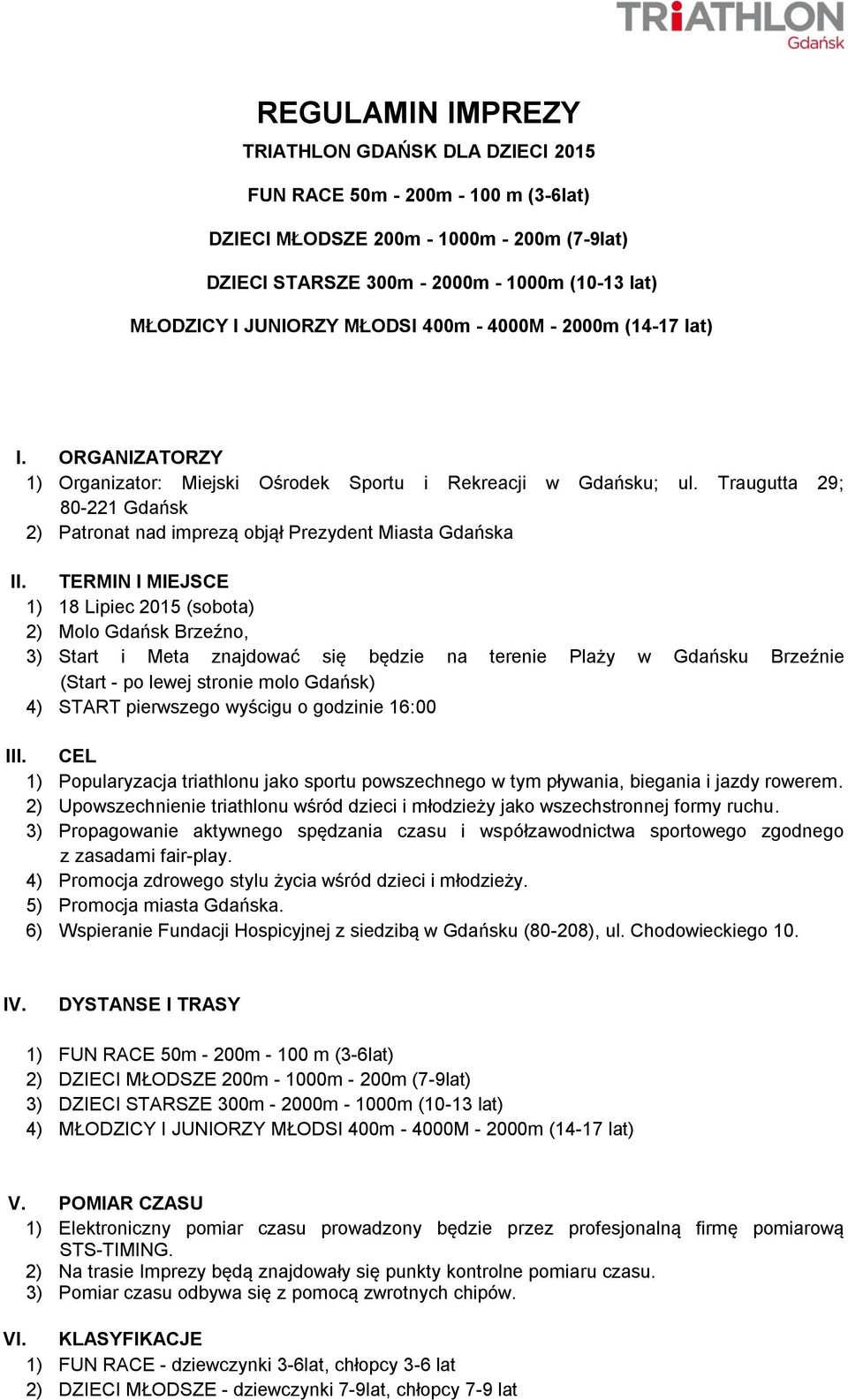 TRiATHLON
Gdańsk

REGULAMIN IMPREZY

TRIATHLON GDAŃSK DLA DZIECI 2015

FUN RACE 50m - 200m - 100 m (3-6lat)

DZIECI MŁODSZE 200m - 1000m - 200m (7-9lat)

DZIECI STARSZE 300m - 2000m - 1000m (10-13 lat)

MŁODZICY I JUNIORZY MŁODSI 400m - 4000M - 2000m (14-17 lat)

I. ORGANIZATORZY
1) Organizator: Miejski Ośrodek Sportu i Rekreacji w Gdańsku; ul. Traugutta 29; 80-221 Gdańsk
2) Patronat nad imprezą objął Prezydent Miasta Gdańska

II. TERMIN I MIEJSCE
1) 18 Lipiec 2015 (sobota)
2) Molo Gdańsk Brzeźno,
3) Start i Meta znajdować się będzie na terenie Plaży w Gdańsku Brzeźnie (Start - po lewej stronie molo Gdańsk)
4) START pierwszego wyścigu o godzinie 16:00

III. CEL
1) Popularyzacja triathlonu jako sportu powszechnego w tym pływania, biegania i jazdy rowerem.
2) Upowszechnienie triathlonu wśród dzieci i młodzieży jako wszechstronnej formy ruchu.
3) Propagowanie aktywnego spędzania czasu i współzawodnictwa sportowego zgodnego z zasadami fair-play.
4) Promocja zdrowego stylu życia wśród dzieci i młodzieży.
5) Promocja miasta Gdańska.
6) Wspieranie Fundacji Hospicyjnej z siedzibą w Gdańsku (80-208), ul. Chodowieckiego 10.

IV. DYSTANSE I TRASY

1) FUN RACE 50m - 200m - 100 m (3-6lat)
2) DZIECI MŁODSZE 200m - 1000m - 200m (7-9lat)
3) DZIECI STARSZE 300m - 2000m - 1000m (10-13 lat)
4) MŁODZICY I JUNIORZY MŁODSI 400m - 4000M - 2000m (14-17 lat)

V. POMIAR CZASU
1) Elektroniczny pomiar czasu prowadzony będzie przez profesjonalną firmę pomiarową STS-TIMING.
2) Na trasie Imprezy będą znajdowały się punkty kontrolne pomiaru czasu.
3) Pomiar czasu odbywa się z pomocą zwrotnych chipów.

VI. KLASYFIKACJE
1) FUN RACE - dziewczynki 3-6lat, chłopcy 3-6 lat
2) DZIECI MŁODSZE - dziewczynki 7-9lat, chłopcy 7-9 lat